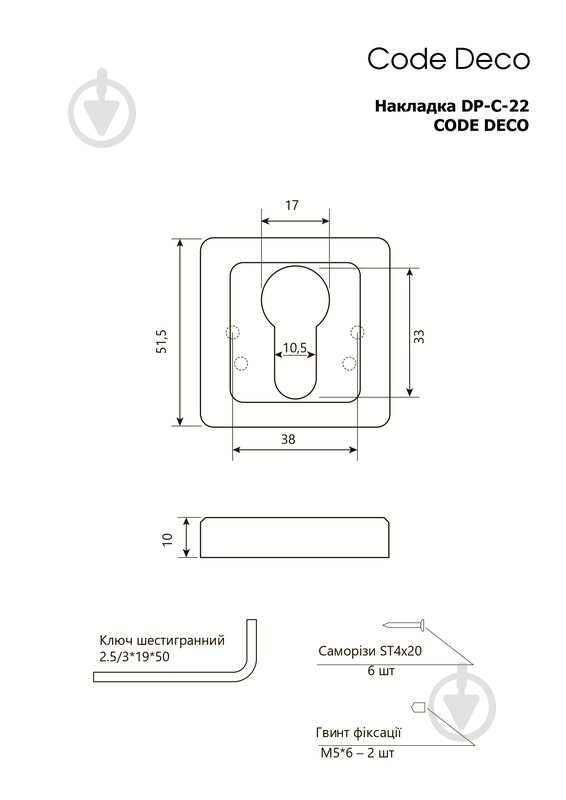 Code Deco

Накладка DP-C-22
CODE DECO

17

51,5

10,5

33

38

10

Ключ шестигранний
2.5/3*19*50

Саморізи ST4x20
6 шт

Гвинт фіксації
M5*6 – 2 шт